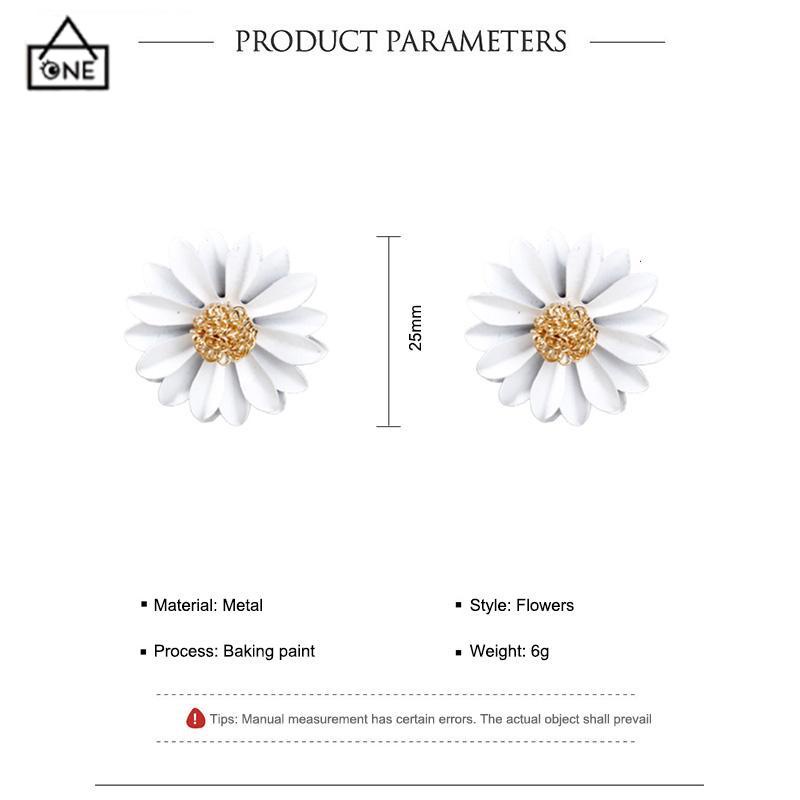 ONE

PRODUCT PARAMETERS

25mm

• Material: Metal

• Process: Baking paint

• Style: Flowers

• Weight: 6g

Tips: Manual measurement has certain errors. The actual object shall prevail